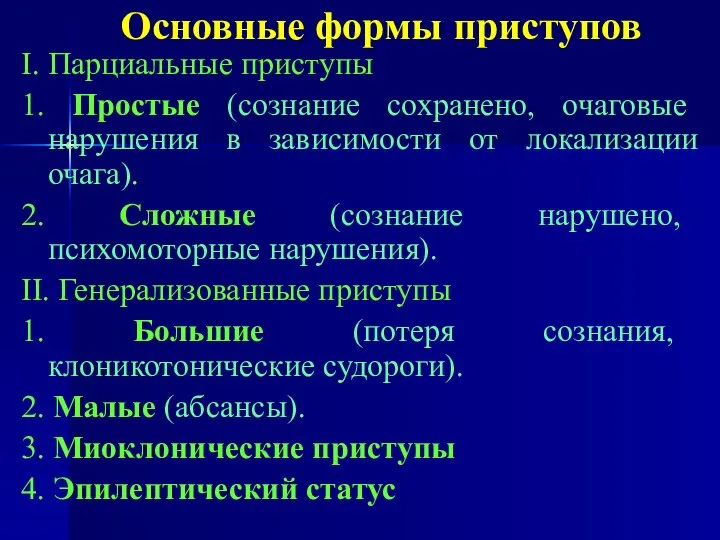 Основные формы приступов

I. Парциальные приступы

1. Простые (сознание сохранено, очаговые нарушения в зависимости от локализации очага).

2. Сложные (сознание нарушено, психомоторные нарушения).

II. Генерализованные приступы

1. Большие (потеря сознания, клоникотонические судороги).

2. Малые (абсансы).

3. Миоклонические приступы

4. Эпилептический статус